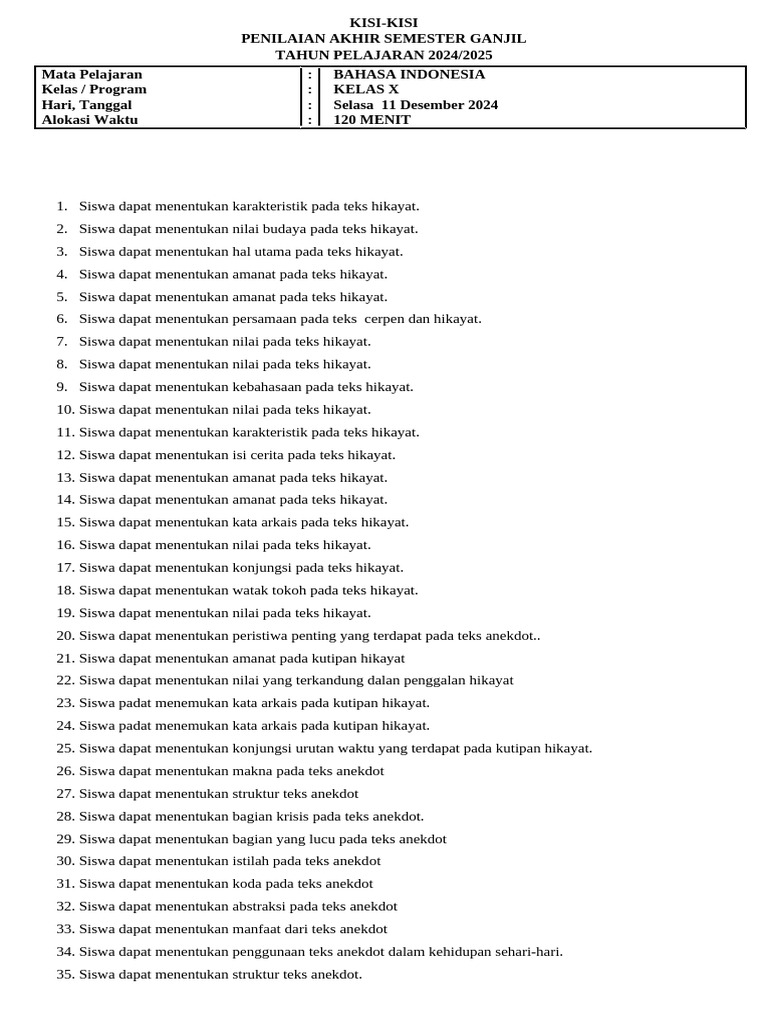 KISI-KISI
PENILAIAN AKHIR SEMESTER GANJIL
TAHUN PELAJARAN 2024/2025

| Mata Pelajaran | : | BAHASA INDONESIA |
|---|---|---|
| Kelas / Program | : | KELAS X |
| Hari, Tanggal | : | Selasa 11 Desember 2024 |
| Alokasi Waktu | : | 120 MENIT |

1. Siswa dapat menentukan karakteristik pada teks hikayat.
2. Siswa dapat menentukan nilai budaya pada teks hikayat.
3. Siswa dapat menentukan hal utama pada teks hikayat.
4. Siswa dapat menentukan amanat pada teks hikayat.
5. Siswa dapat menentukan amanat pada teks hikayat.
6. Siswa dapat menentukan persamaan pada teks cerpen dan hikayat.
7. Siswa dapat menentukan nilai pada teks hikayat.
8. Siswa dapat menentukan nilai pada teks hikayat.
9. Siswa dapat menentukan kebahasaan pada teks hikayat.
10. Siswa dapat menentukan nilai pada teks hikayat.
11. Siswa dapat menentukan karakteristik pada teks hikayat.
12. Siswa dapat menentukan isi cerita pada teks hikayat.
13. Siswa dapat menentukan amanat pada teks hikayat.
14. Siswa dapat menentukan amanat pada teks hikayat.
15. Siswa dapat menentukan kata arkais pada teks hikayat.
16. Siswa dapat menentukan nilai pada teks hikayat.
17. Siswa dapat menentukan konjungsi pada teks hikayat.
18. Siswa dapat menentukan watak tokoh pada teks hikayat.
19. Siswa dapat menentukan nilai pada teks hikayat.
20. Siswa dapat menentukan peristiwa penting yang terdapat pada teks anekdot..
21. Siswa dapat menentukan amanat pada kutipan hikayat
22. Siswa dapat menentukan nilai yang terkandung dalan penggalan hikayat
23. Siswa padat menemukan kata arkais pada kutipan hikayat.
24. Siswa padat menemukan kata arkais pada kutipan hikayat.
25. Siswa dapat menentukan konjungsi urutan waktu yang terdapat pada kutipan hikayat.
26. Siswa dapat menentukan makna pada teks anekdot
27. Siswa dapat menentukan struktur teks anekdot
28. Siswa dapat menentukan bagian krisis pada teks anekdot.
29. Siswa dapat menentukan bagian yang lucu pada teks anekdot
30. Siswa dapat menentukan istilah pada teks anekdot
31. Siswa dapat menentukan koda pada teks anekdot
32. Siswa dapat menentukan abstraksi pada teks anekdot
33. Siswa dapat menentukan manfaat dari teks anekdot
34. Siswa dapat menentukan penggunaan teks anekdot dalam kehidupan sehari-hari.
35. Siswa dapat menentukan struktur teks anekdot.